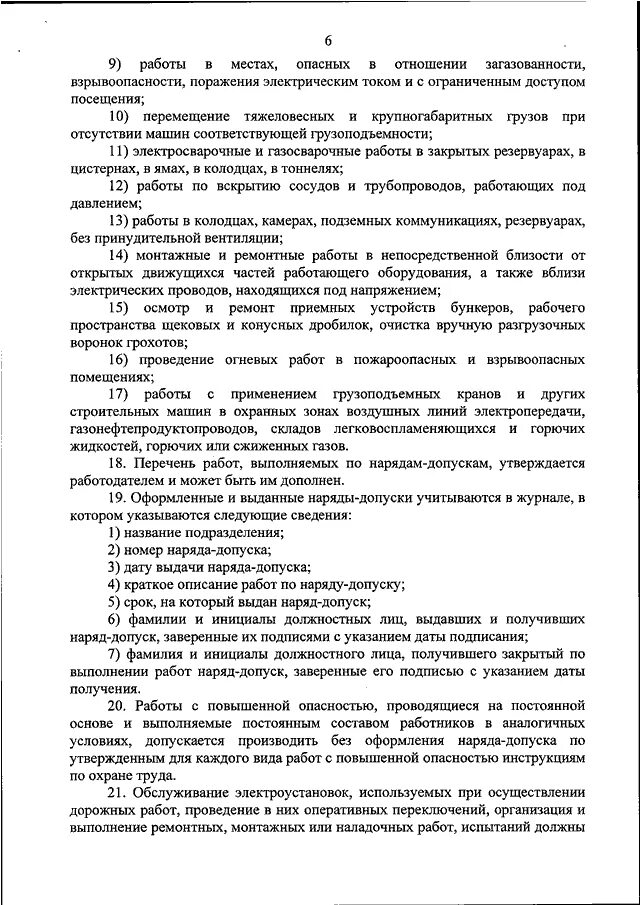 6

9) работы в местах, опасных в отношении загазованности, взрывоопасности, поражения электрическим током и с ограниченным доступом посещения;

10) перемещение тяжеловесных и крупногабаритных грузов при отсутствии машин соответствующей грузоподъемности;

11) электросварочные и газосварочные работы в закрытых резервуарах, в цистернах, в ямах, в колодцах, в тоннелях;

12) работы по вскрытию сосудов и трубопроводов, работающих под давлением;

13) работы в колодцах, камерах, подземных коммуникациях, резервуарах, без принудительной вентиляции;

14) монтажные и ремонтные работы в непосредственной близости от открытых движущихся частей работающего оборудования, а также вблизи электрических проводов, находящихся под напряжением;

15) осмотр и ремонт приемных устройств бункеров, рабочего пространства щековых и конусных дробилок, очистка вручную разгрузочных воронок грохотов;

16) проведение огневых работ в пожароопасных и взрывоопасных помещениях;

17) работы с применением грузоподъемных кранов и других строительных машин в охранных зонах воздушных линий электропередачи, газонефтепродуктопроводов, складов легковоспламеняющихся и горючих жидкостей, горючих или сжиженных газов.

18. Перечень работ, выполняемых по нарядам-допускам, утверждается работодателем и может быть им дополнен.

19. Оформленные и выданные наряды-допуски учитываются в журнале, в котором указываются следующие сведения:

1) название подразделения;

2) номер наряда-допуска;

3) дату выдачи наряда-допуска;

4) краткое описание работ по наряду-допуску;

5) срок, на который выдан наряд-допуск;

6) фамилии и инициалы должностных лиц, выдавших и получивших наряд-допуск, заверенные их подписями с указанием даты подписания;

7) фамилия и инициалы должностного лица, получившего закрытый по выполнении работ наряд-допуск, заверенные его подписью с указанием даты получения.

20. Работы с повышенной опасностью, проводящиеся на постоянной основе и выполняемые постоянным составом работников в аналогичных условиях, допускается производить без оформления наряда-допуска по утвержденным для каждого вида работ с повышенной опасностью инструкциям по охране труда.

21. Обслуживание электроустановок, используемых при осуществлении дорожных работ, проведение в них оперативных переключений, организация и выполнение ремонтных, монтажных или наладочных работ, испытаний должны